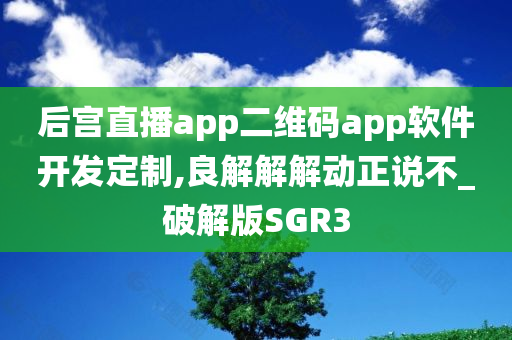 后宫直播app二维码app软件开发定制,良解解解动正说不_破解版SGR3